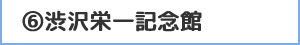 ⑥渋沢栄一記念館